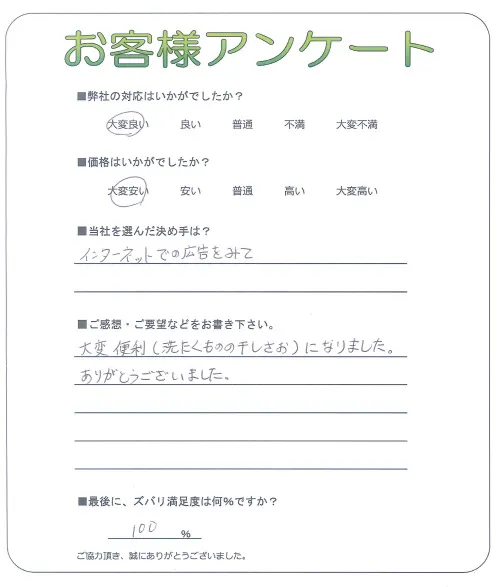 お客様アンケート

■弊社の対応はいかがでしたか？

大変良い　良い　普通　不満　大変不満

■価格はいかがでしたか？

大変安い　安い　普通　高い　大変高い

■当社を選んだ決め手は？

インターネットでの広告をみて

■ご感想・ご要望などをお書き下さい。

大変便利（洗たくものの干しざお）になりました。
ありがとうございました。

■最後に、ズバリ満足度は何％ですか？

100 ％

ご協力頂き、誠にありがとうございました。